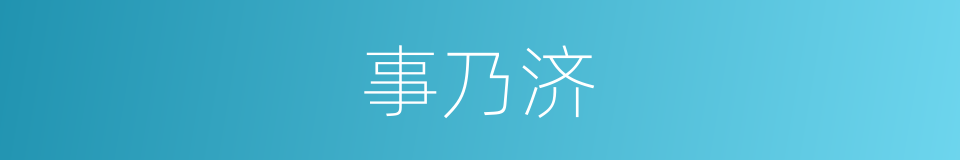 事乃济